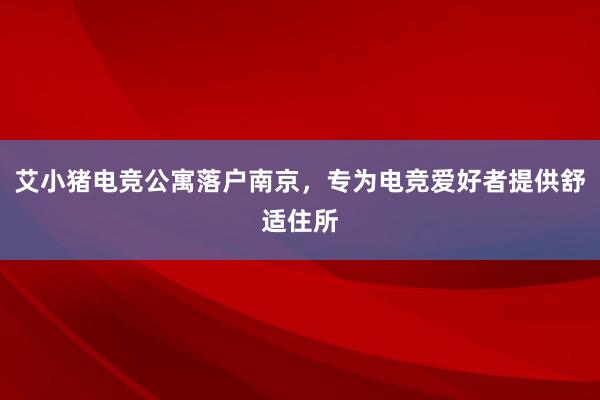 艾小猪电竞公寓落户南京，专为电竞爱好者提供舒适住所